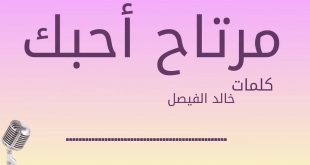 مرتاح أحبك

كلمات
خالد الفيصل